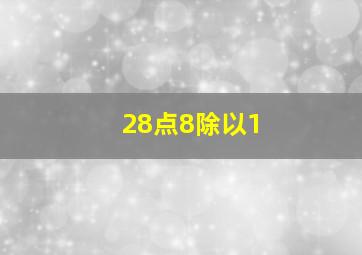 28点8除以1